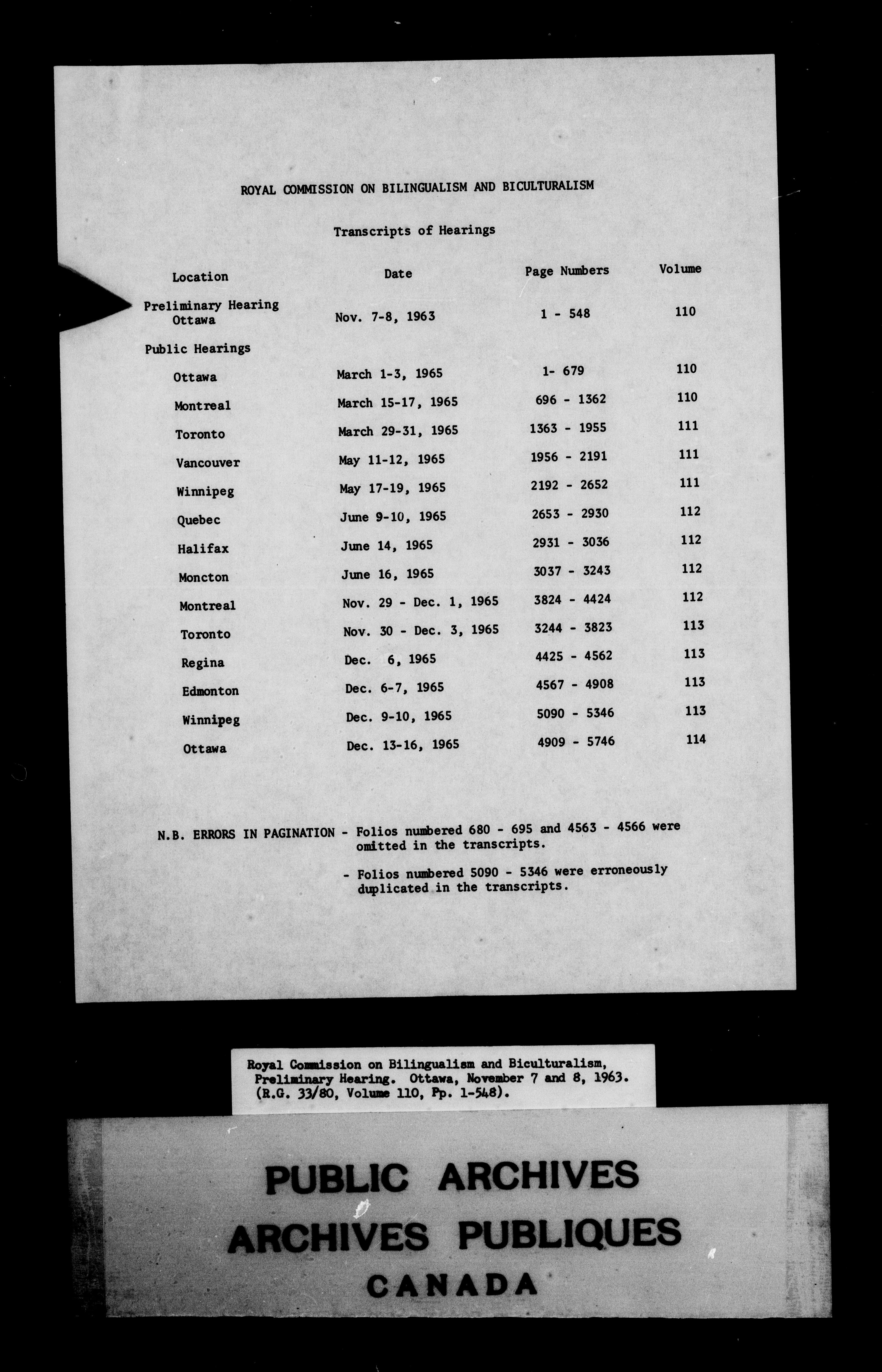 ROYAL COMMISSION ON BILINGUALISM AND BICULTURALISM

Transcripts of Hearings

| Location | Date | Page Numbers | Volume |
|---|---|---|---|
| Preliminary Hearing Ottawa | Nov. 7-8, 1963 | 1 - 548 | 110 |
| Public Hearings | | | |
| Ottawa | March 1-3, 1965 | 1- 679 | 110 |
| Montreal | March 15-17, 1965 | 696 - 1362 | 110 |
| Toronto | March 29-31, 1965 | 1363 - 1955 | 111 |
| Vancouver | May 11-12, 1965 | 1956 - 2191 | 111 |
| Winnipeg | May 17-19, 1965 | 2192 - 2652 | 111 |
| Quebec | June 9-10, 1965 | 2653 - 2930 | 112 |
| Halifax | June 14, 1965 | 2931 - 3036 | 112 |
| Moncton | June 16, 1965 | 3037 - 3243 | 112 |
| Montreal | Nov. 29 - Dec. 1, 1965 | 3824 - 4424 | 112 |
| Toronto | Nov. 30 - Dec. 3, 1965 | 3244 - 3823 | 113 |
| Regina | Dec. 6, 1965 | 4425 - 4562 | 113 |
| Edmonton | Dec. 6-7, 1965 | 4567 - 4908 | 113 |
| Winnipeg | Dec. 9-10, 1965 | 5090 - 5346 | 113 |
| Ottawa | Dec. 13-16, 1965 | 4909 - 5746 | 114 |

N.B. ERRORS IN PAGINATION - Folios numbered 680 - 695 and 4563 - 4566 were omitted in the transcripts.

- Folios numbered 5090 - 5346 were erroneously duplicated in the transcripts.

Royal Commission on Bilingualism and Biculturalism, Preliminary Hearing. Ottawa, November 7 and 8, 1963. (R.G. 33/80, Volume 110, Pp. 1-548).

PUBLIC ARCHIVES
ARCHIVES PUBLIQUES
CANADA